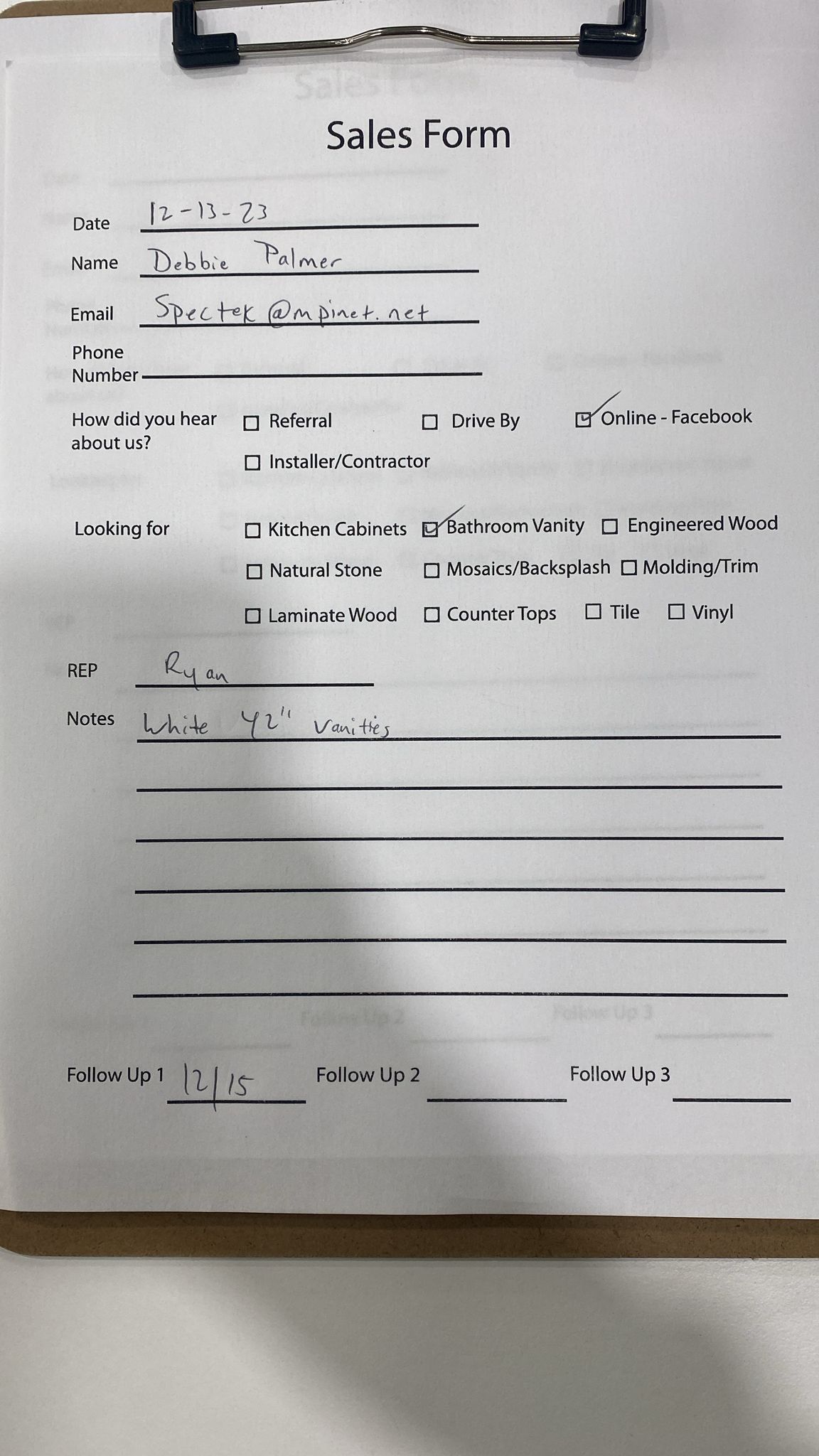 Sales Form

Date 12-13-23

Name Debbie Palmer

Email Spectek@mpinet.net

Phone Number

How did you hear about us? ☐ Referral ☐ Drive By ☑ Online - Facebook

☐ Installer/Contractor

Looking for ☐ Kitchen Cabinets ☑ Bathroom Vanity ☐ Engineered Wood

☐ Natural Stone ☐ Mosaics/Backsplash ☐ Molding/Trim

☐ Laminate Wood ☐ Counter Tops ☐ Tile ☐ Vinyl

REP Ryan

Notes White 42" vanities

Follow Up 1 12/15 Follow Up 2 Follow Up 3